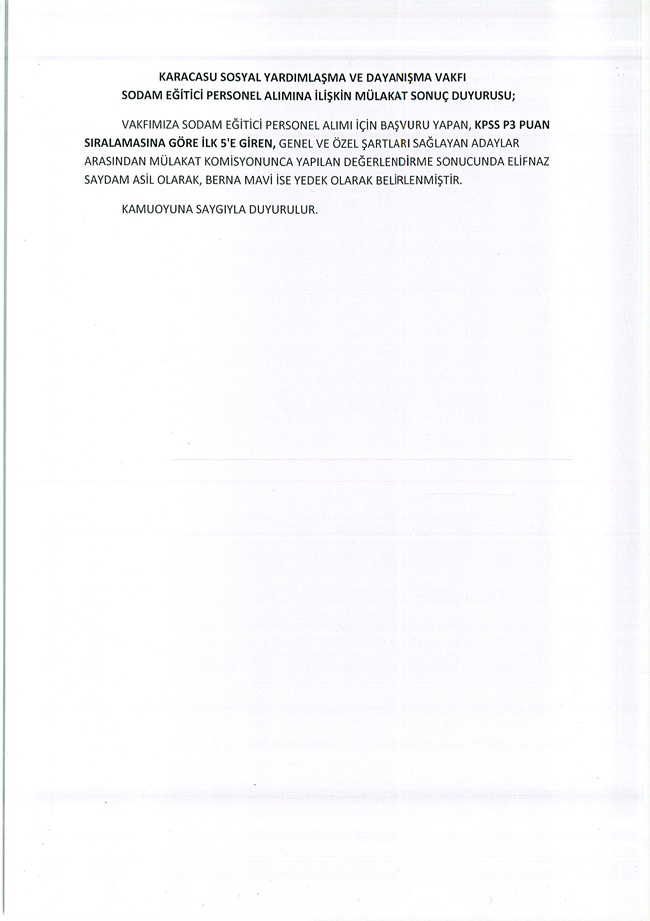 KARACASU SOSYAL YARDIMLAŞMA VE DAYANIŞMA VAKFI
SODAM EĞİTİCİ PERSONEL ALIMINA İLİŞKİN MÜLAKAT SONUÇ DUYURUSU;

VAKFIMIZA SODAM EĞİTİCİ PERSONEL ALIMI İÇİN BAŞVURU YAPAN, KPSS P3 PUAN SIRALAMASINA GÖRE İLK 5'E GİREN, GENEL VE ÖZEL ŞARTLARI SAĞLAYAN ADAYLAR ARASINDAN MÜLAKAT KOMİSYONUNCA YAPILAN DEĞERLENDİRME SONUCUNDA ELİFNAZ SAYDAM ASİL OLARAK, BERNA MAVİ İSE YEDEK OLARAK BELİRLENMİŞTİR.

KAMUOYUNA SAYGIYLA DUYURULUR.